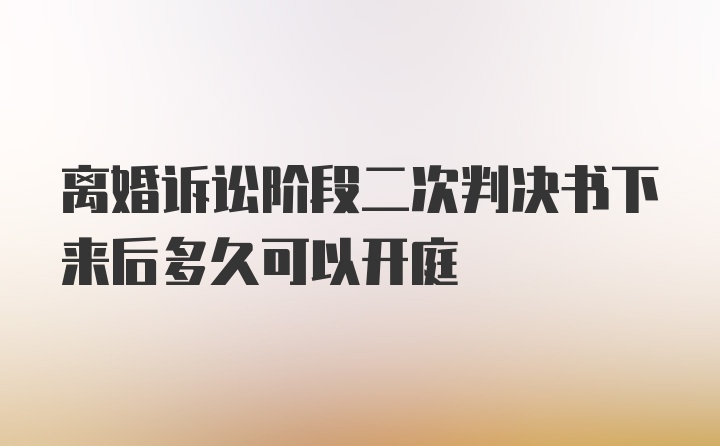 离婚诉讼阶段二次判决书下来后多久可以开庭